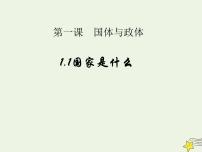 第一课　国体与政体

1.1国家是什么